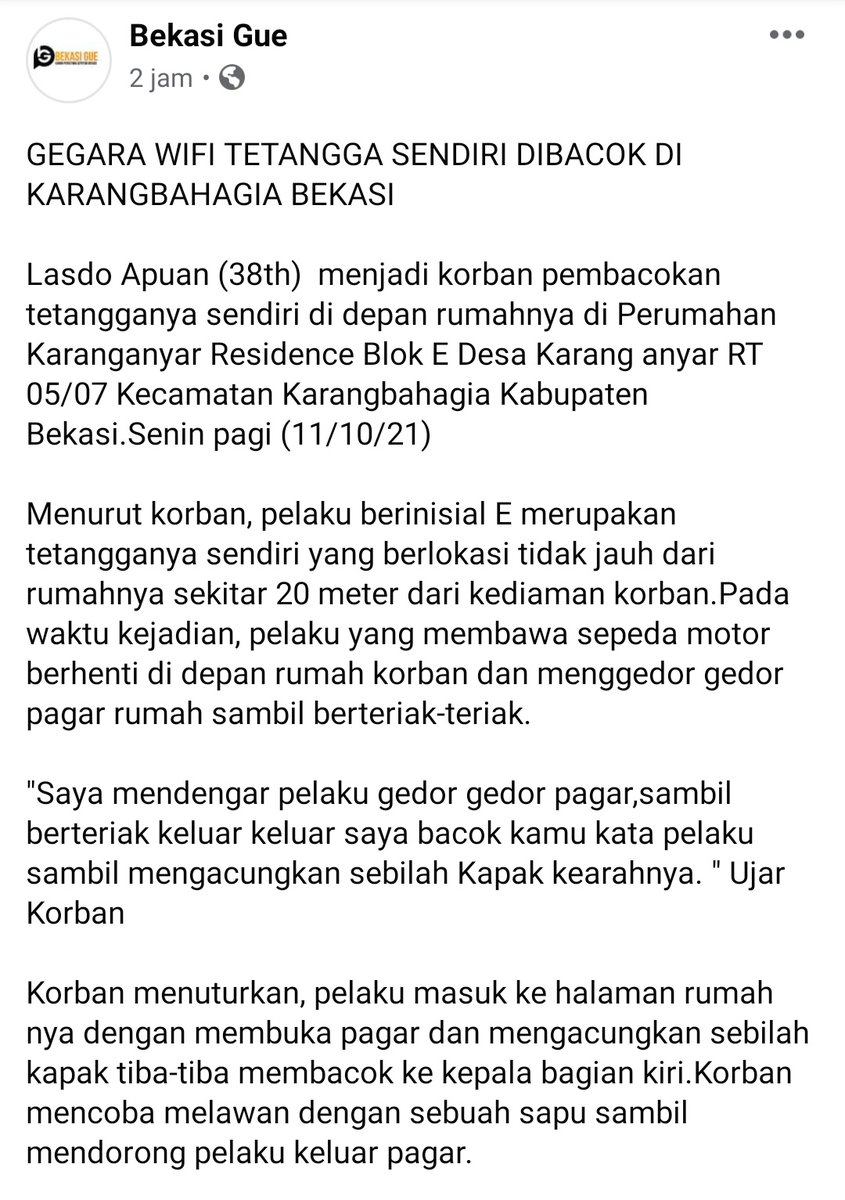 BEKASI GUE

Bekasi Gue
2 jam •

GEGARA WIFI TETANGGA SENDIRI DIBACOK DI KARANGBAHAGIA BEKASI

Lasdo Apuan (38th) menjadi korban pembacokan tetangganya sendiri di depan rumahnya di Perumahan Karanganyar Residence Blok E Desa Karang anyar RT 05/07 Kecamatan Karangbahagia Kabupaten Bekasi.Senin pagi (11/10/21)

Menurut korban, pelaku berinisial E merupakan tetangganya sendiri yang berlokasi tidak jauh dari rumahnya sekitar 20 meter dari kediaman korban.Pada waktu kejadian, pelaku yang membawa sepeda motor berhenti di depan rumah korban dan menggedor gedor pagar rumah sambil berteriak-teriak.

"Saya mendengar pelaku gedor gedor pagar,sambil berteriak keluar keluar saya bacok kamu kata pelaku sambil mengacungkan sebilah Kapak kearahnya. " Ujar Korban

Korban menuturkan, pelaku masuk ke halaman rumah nya dengan membuka pagar dan mengacungkan sebilah kapak tiba-tiba membacok ke kepala bagian kiri.Korban mencoba melawan dengan sebuah sapu sambil mendorong pelaku keluar pagar.